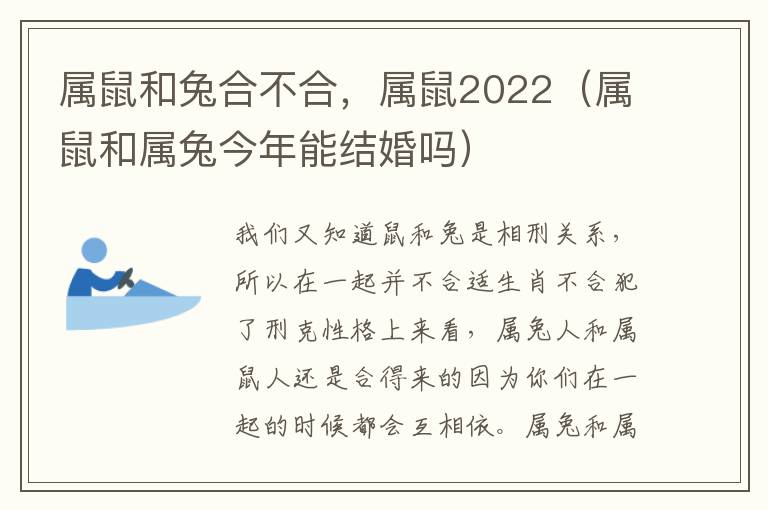 属鼠和兔合不合，属鼠2022（属鼠和属兔今年能结婚吗）

我们又知道鼠和兔是相刑关系，所以在一起并不合适生肖不合犯了刑克性格上来看，属兔人和属鼠人还是合得来的因为你们在一起的时候都会互相依。属兔和属